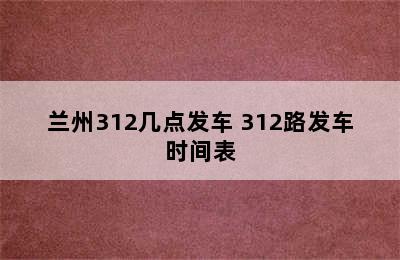 兰州312几点发车 312路发车时间表